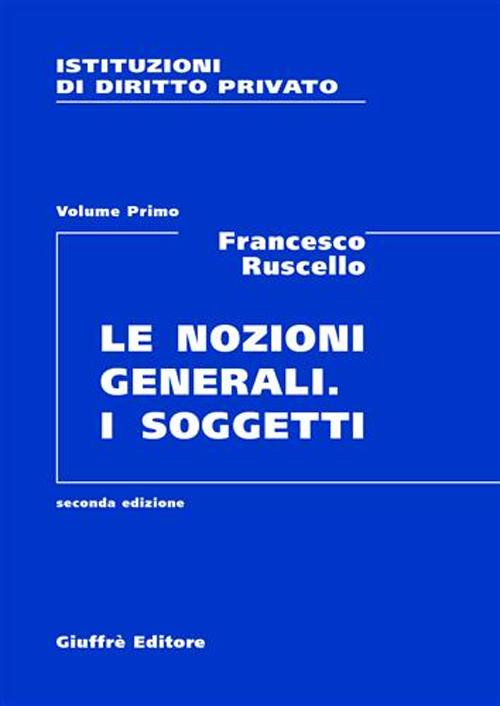 ISTITUZIONI
DI DIRITTO PRIVATO

Volume Primo

Francesco
Ruscello

LE NOZIONI
GENERALI.
I SOGGETTI

seconda edizione

Giuffrè Editore